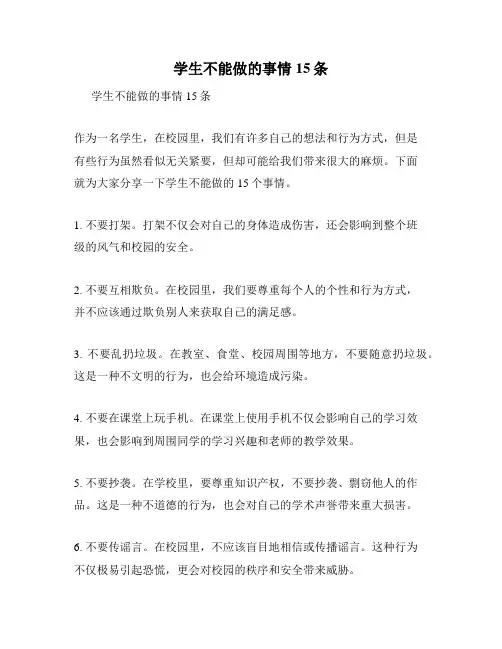 学生不能做的事情 15 条

学生不能做的事情 15 条

作为一名学生，在校园里，我们有许多自己的想法和行为方式，但是有些行为虽然看似无关紧要，但却可能给我们带来很大的麻烦。下面就为大家分享一下学生不能做的 15 个事情。

1. 不要打架。打架不仅会对自己的身体造成伤害，还会影响到整个班级的风气和校园的安全。

2. 不要互相欺负。在校园里，我们要尊重每个人的个性和行为方式，并不应该通过欺负别人来获取自己的满足感。

3. 不要乱扔垃圾。在教室、食堂、校园周围等地方，不要随意扔垃圾。这是一种不文明的行为，也会给环境造成污染。

4. 不要在课堂上玩手机。在课堂上使用手机不仅会影响自己的学习效果，也会影响到周围同学的学习兴趣和老师的教学效果。

5. 不要抄袭。在学校里，要尊重知识产权，不要抄袭、剽窃他人的作品。这是一种不道德的行为，也会对自己的学术声誉带来重大损害。

6. 不要传谣言。在校园里，不应该盲目地相信或传播谣言。这种行为不仅极易引起恐慌，更会对校园的秩序和安全带来威胁。